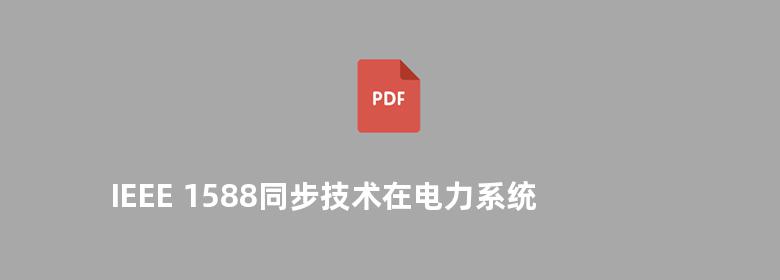 PDF

IEEE 1588同步技术在电力系统